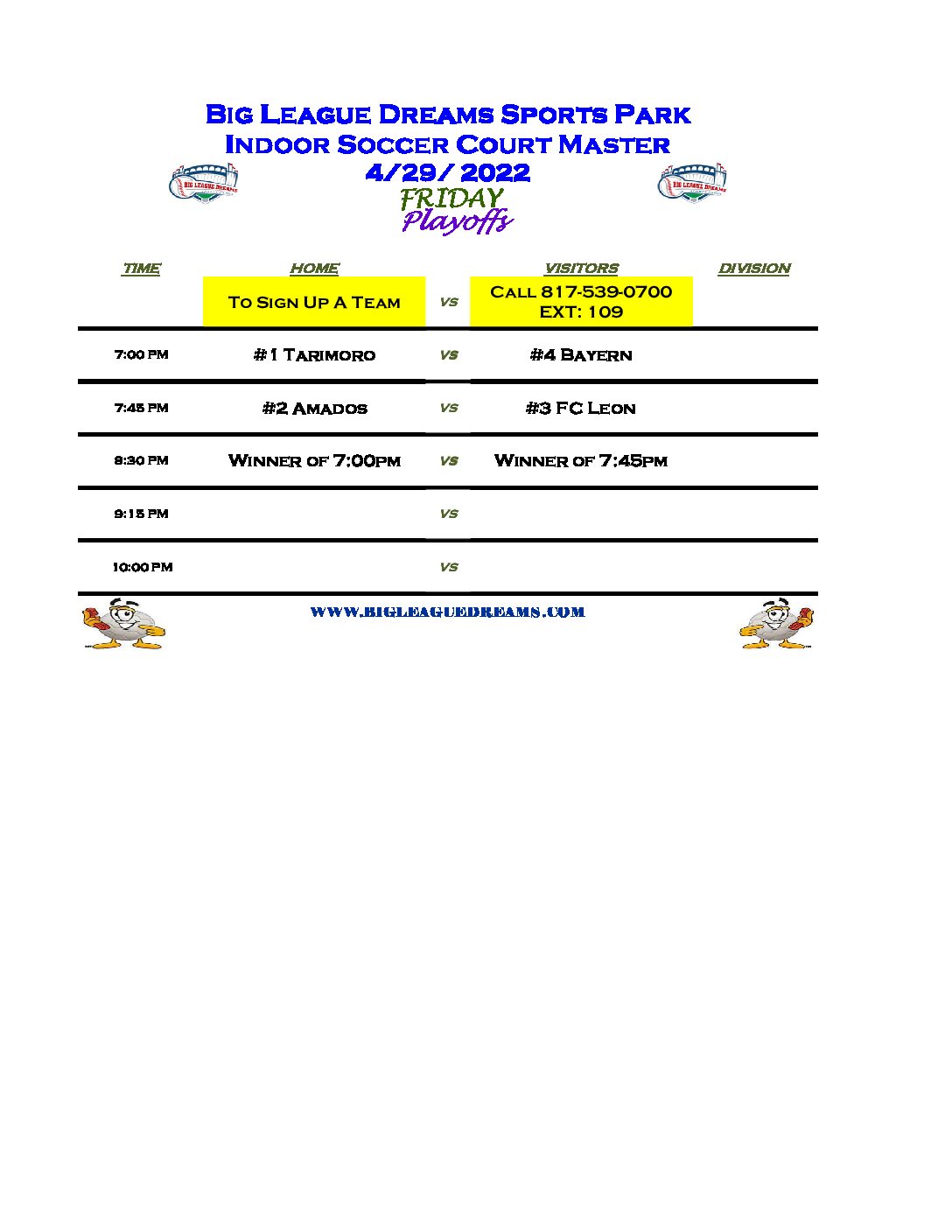 Big League Dreams Sports Park
Indoor Soccer Court Master
4/29/ 2022
FRIDAY
Playoffs

BIG LEAGUE DREAMS

BIG LEAGUE DREAMS

| TIME | HOME | | VISITORS | DIVISION |
|---|---|---|---|---|
| | To Sign Up A Team | VS | Call 817-539-0700 EXT: 109 | |
| 7:00 PM | #1 Tarimoro | VS | #4 Bayern | |
| 7:45 PM | #2 Amados | VS | #3 FC Leon | |
| 8:30 PM | Winner of 7:00pm | VS | Winner of 7:45pm | |
| 9:15 PM | | VS | | |
| 10:00 PM | | VS | | |

WWW.BIGLEAGUEDREAMS.COM